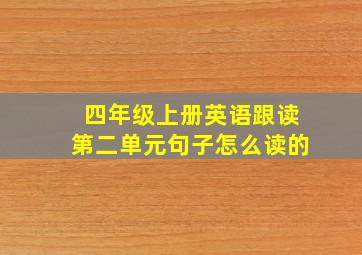 四年级上册英语跟读
第二单元句子怎么读的